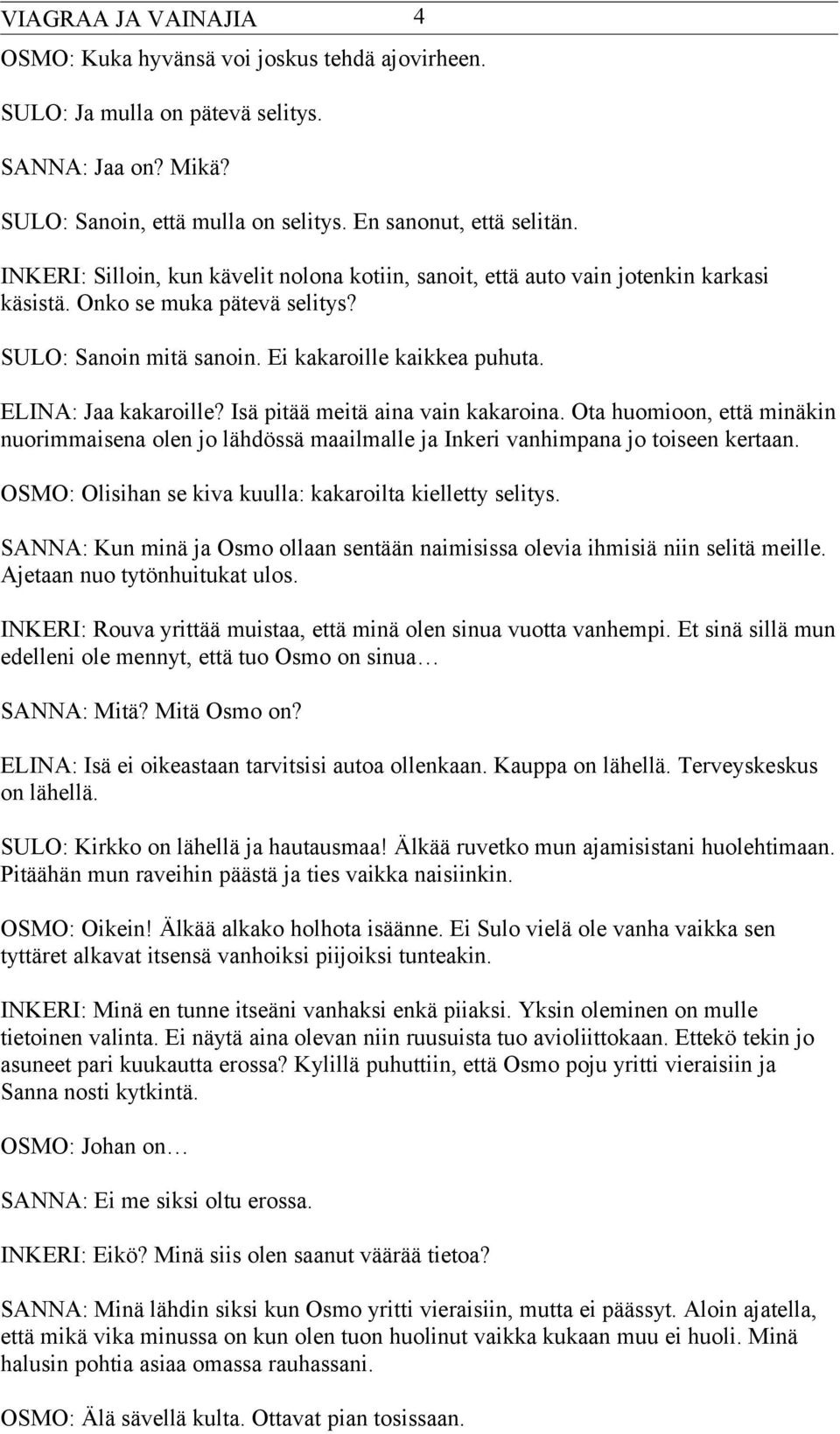 VIAGRAA JA VAINAJIA 4

OSMO: Kuka hyvänsä voi joskus tehdä ajovirheen.

SULO: Ja mulla on pätevä selitys.

SANNA: Jaa on? Mikä?

SULO: Sanoin, että mulla on selitys. En sanonut, että selitän.

INKERI: Silloin, kun kävelit nolona kotiin, sanoit, että auto vain jotenkin karkasi käsistä. Onko se muka pätevä selitys?

SULO: Sanoin mitä sanoin. Ei kakaroille kaikkea puhuta.

ELINA: Jaa kakaroille? Isä pitää meitä aina vain kakaroina. Ota huomioon, että minäkin nuorimmaisena olen jo lähdössä maailmalle ja Inkeri vanhimpana jo toiseen kertaan.

OSMO: Olisihan se kiva kuulla: kakaroilta kielletty selitys.

SANNA: Kun minä ja Osmo ollaan sentään naimisissa olevia ihmisiä niin selitä meille. Ajetaan nuo tytönhuitukat ulos.

INKERI: Rouva yrittää muistaa, että minä olen sinua vuotta vanhempi. Et sinä sillä mun edelleni ole mennyt, että tuo Osmo on sinua…

SANNA: Mitä? Mitä Osmo on?

ELINA: Isä ei oikeastaan tarvitsisi autoa ollenkaan. Kauppa on lähellä. Terveyskeskus on lähellä.

SULO: Kirkko on lähellä ja hautausmaa! Älkää ruvetko mun ajamisistani huolehtimaan. Pitäähän mun raveihin päästä ja ties vaikka naisiinkin.

OSMO: Oikein! Älkää alkako holhota isäänne. Ei Sulo vielä ole vanha vaikka sen tyttäret alkavat itsensä vanhoiksi piijoiksi tunteakin.

INKERI: Minä en tunne itseäni vanhaksi enkä piiaksi. Yksin oleminen on mulle tietoinen valinta. Ei näytä aina olevan niin ruusuista tuo avioliittokaan. Ettekö tekin jo asuneet pari kuukautta erossa? Kylillä puhuttiin, että Osmo poju yritti vieraisiin ja Sanna nosti kytkintä.

OSMO: Johan on…

SANNA: Ei me siksi oltu erossa.

INKERI: Eikö? Minä siis olen saanut väärää tietoa?

SANNA: Minä lähdin siksi kun Osmo yritti vieraisiin, mutta ei päässyt. Aloin ajatella, että mikä vika minussa on kun olen tuon huolinut vaikka kukaan muu ei huoli. Minä halusin pohtia asiaa omassa rauhassani.

OSMO: Älä sävellä kulta. Ottavat pian tosissaan.